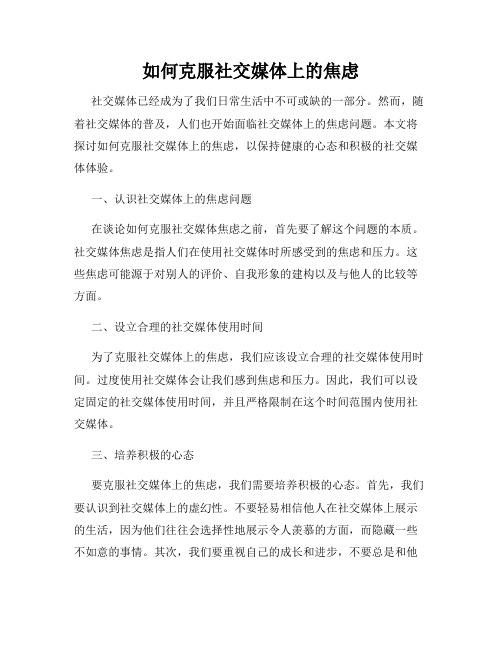 如何克服社交媒体上的焦虑

社交媒体已经成为了我们日常生活中不可或缺的一部分。然而，随着社交媒体的普及，人们也开始面临社交媒体上的焦虑问题。本文将探讨如何克服社交媒体上的焦虑，以保持健康的心态和积极的社交媒体体验。

一、认识社交媒体上的焦虑问题

在谈论如何克服社交媒体焦虑之前，首先要了解这个问题的本质。社交媒体焦虑是指人们在使用社交媒体时所感受到的焦虑和压力。这些焦虑可能源于对别人的评价、自我形象的建构以及与他人的比较等方面。

二、设立合理的社交媒体使用时间

为了克服社交媒体上的焦虑，我们应该设立合理的社交媒体使用时间。过度使用社交媒体会让我们感到焦虑和压力。因此，我们可以设定固定的社交媒体使用时间，并且严格限制在这个时间范围内使用社交媒体。

三、培养积极的心态

要克服社交媒体上的焦虑，我们需要培养积极的心态。首先，我们要认识到社交媒体上的虚幻性。不要轻易相信他人在社交媒体上展示的生活，因为他们往往会选择性地展示令人羡慕的方面，而隐藏一些不如意的事情。其次，我们要重视自己的成长和进步，不要总是和他